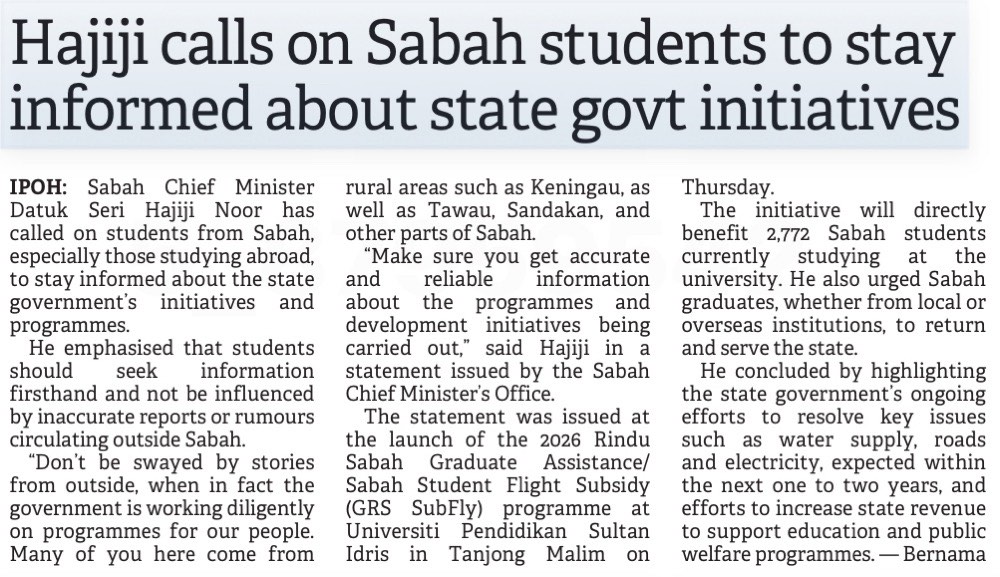 Hajiji calls on Sabah students to stay informed about state govt initiatives

IPOH: Sabah Chief Minister Datuk Seri Hajiji Noor has called on students from Sabah, especially those studying abroad, to stay informed about the state government's initiatives and programmes.

He emphasised that students should seek information firsthand and not be influenced by inaccurate reports or rumours circulating outside Sabah.

"Don't be swayed by stories from outside, when in fact the government is working diligently on programmes for our people. Many of you here come from rural areas such as Keningau, as well as Tawau, Sandakan, and other parts of Sabah.

"Make sure you get accurate and reliable information about the programmes and development initiatives being carried out," said Hajiji in a statement issued by the Sabah Chief Minister's Office.

The statement was issued at the launch of the 2026 Rindu Sabah Graduate Assistance/ Sabah Student Flight Subsidy (GRS SubFly) programme at Universiti Pendidikan Sultan Idris in Tanjong Malim on Thursday.

The initiative will directly benefit 2,772 Sabah students currently studying at the university. He also urged Sabah graduates, whether from local or overseas institutions, to return and serve the state.

He concluded by highlighting the state government's ongoing efforts to resolve key issues such as water supply, roads and electricity, expected within the next one to two years, and efforts to increase state revenue to support education and public welfare programmes. — Bernama